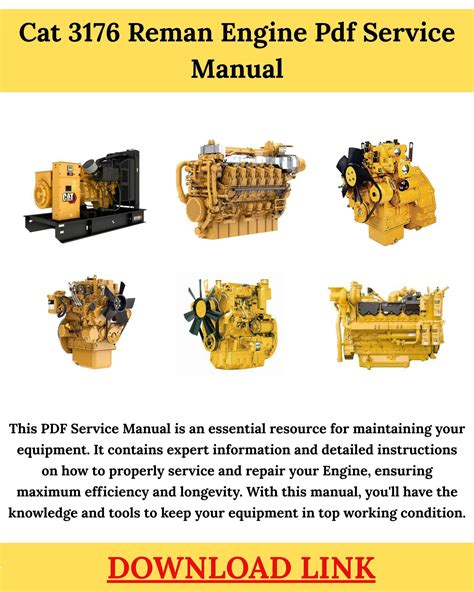 Cat 3176 Reman Engine Pdf Service Manual

CAT

This PDF Service Manual is an essential resource for maintaining your equipment. It contains expert information and detailed instructions on how to properly service and repair your Engine, ensuring maximum efficiency and longevity. With this manual, you'll have the knowledge and tools to keep your equipment in top working condition.

DOWNLOAD LINK